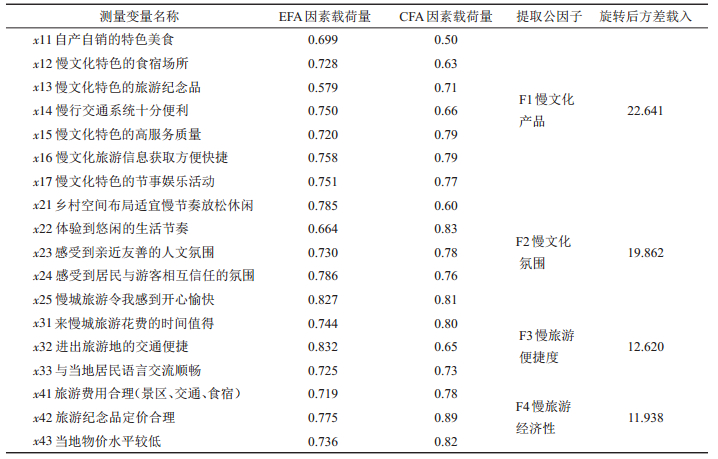 | 测量变量名称 | EFA 因素载荷量 | CFA 因素载荷量 | 提取公因子 | 旋转后方差载入 |
|---|---|---|---|---|
| $x$11 自产自销的特色美食 | 0.699 | 0.50 | F1 慢文化产品 | 22.641 |
| $x$12 慢文化特色的食宿场所 | 0.728 | 0.63 | | |
| $x$13 慢文化特色的旅游纪念品 | 0.579 | 0.71 | | |
| $x$14 慢行交通系统十分便利 | 0.750 | 0.66 | | |
| $x$15 慢文化特色的高服务质量 | 0.720 | 0.79 | | |
| $x$16 慢文化旅游信息获取方便快捷 | 0.758 | 0.79 | | |
| $x$17 慢文化特色的节事娱乐活动 | 0.751 | 0.77 | | |
| $x$21 乡村空间布局适宜慢节奏放松休闲 | 0.785 | 0.60 | F2 慢文化氛围 | 19.862 |
| $x$22 体验到悠闲的生活节奏 | 0.664 | 0.83 | | |
| $x$23 感受到亲近友善的人文氛围 | 0.730 | 0.78 | | |
| $x$24 感受到居民与游客相互信任的氛围 | 0.786 | 0.76 | | |
| $x$25 慢城旅游令我感到开心愉快 | 0.827 | 0.81 | | |
| $x$31 来慢城旅游花费的时间值得 | 0.744 | 0.80 | F3 慢旅游便捷度 | 12.620 |
| $x$32 进出旅游地的交通便捷 | 0.832 | 0.65 | | |
| $x$33 与当地居民语言交流顺畅 | 0.725 | 0.73 | | |
| $x$41 旅游费用合理(景区、交通、食宿) | 0.719 | 0.78 | F4 慢旅游经济性 | 11.938 |
| $x$42 旅游纪念品定价合理 | 0.775 | 0.89 | | |
| $x$43 当地物价水平较低 | 0.736 | 0.82 | | |